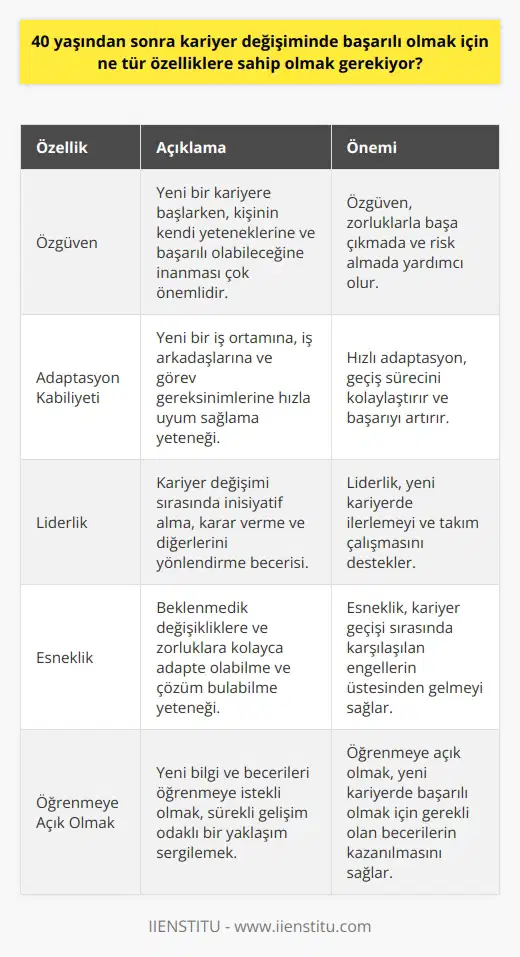 40 yaşından sonra kariyer değişiminde başarılı olmak için ne tür özelliklere sahip olmak gerekiyor?

| Özellik | Açıklama | Önemi |
|---|---|---|
| Özgüven | Yeni bir kariyere başlarken, kişinin kendi yeteneklerine ve başarılı olabileceğine inanması çok önemlidir. | Özgüven, zorluklarla başa çıkmada ve risk almada yardımcı olur. |
| Adaptasyon Kabiliyeti | Yeni bir iş ortamına, iş arkadaşlarına ve görev gereksinimlerine hızla uyum sağlama yeteneği. | Hızlı adaptasyon, geçiş sürecini kolaylaştırır ve başarıyı artırır. |
| Liderlik | Kariyer değişimi sırasında inisiyatif alma, karar verme ve diğerlerini yönlendirme becerisi. | Liderlik, yeni kariyerde ilerlemeyi ve takım çalışmasını destekler. |
| Esneklik | Beklenmedik değişikliklere ve zorluklara kolayca adapte olabilme ve çözüm bulabilme yeteneği. | Esneklik, kariyer geçişi sırasında karşılaşılan engellerin üstesinden gelmeyi sağlar. |
| Öğrenmeye Açık Olmak | Yeni bilgi ve becerileri öğrenmeye istekli olmak, sürekli gelişim odaklı bir yaklaşım sergilemek. | Öğrenmeye açık olmak, yeni kariyerde başarılı olmak için gerekli olan becerilerin kazanılmasını sağlar. |

IIENSTITU - www.iienstitu.com